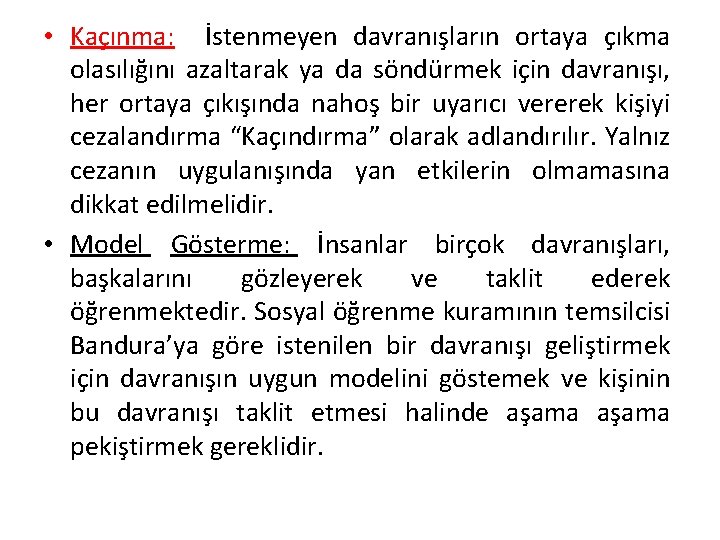 • Kaçınma: İstenmeyen davranışların ortaya çıkma olasılığını azaltarak ya da söndürmek için davranışı, her ortaya çıkışında nahoş bir uyarıcı vererek kişiyi cezalandırma “Kaçındırma” olarak adlandırılır. Yalnız cezanın uygulanışında yan etkilerin olmamasına dikkat edilmelidir.

• Model Gösterme: İnsanlar birçok davranışları, başkalarını gözleyerek ve taklit ederek öğrenmektedir. Sosyal öğrenme kuramının temsilcisi Bandura’ya göre istenilen bir davranışı geliştirmek için davranışın uygun modelini göstemek ve kişinin bu davranışı taklit etmesi halinde aşama aşama pekiştirmek gereklidir.